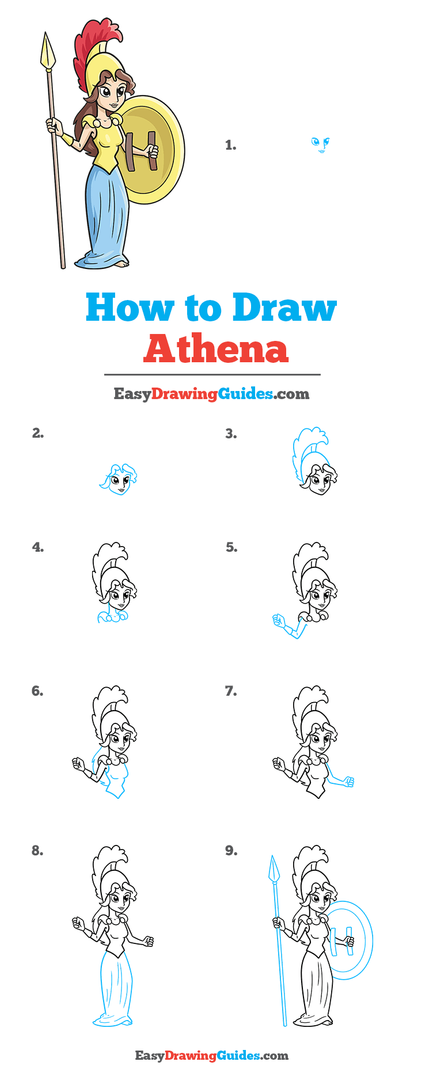 1.

How to Draw
Athena

EasyDrawingGuides.com

2.

3.

4.

5.

6.

7.

8.

9.

EasyDrawingGuides.com